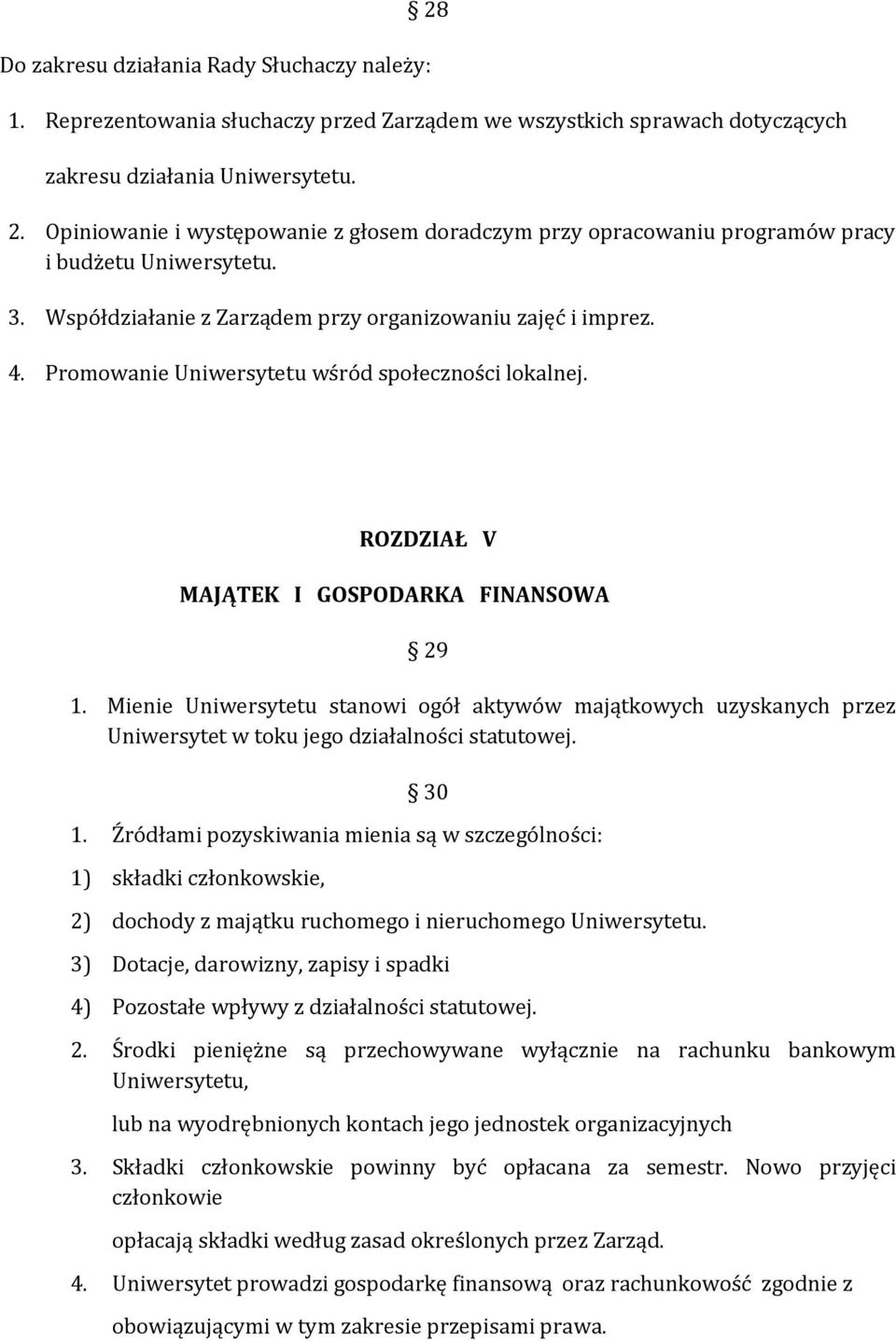 § 28

Do zakresu działania Rady Słuchaczy należy:

1. Reprezentowania słuchaczy przed Zarządem we wszystkich sprawach dotyczących zakresu działania Uniwersytetu.
2. Opiniowanie i występowanie z głosem doradczym przy opracowaniu programów pracy i budżetu Uniwersytetu.
3. Współdziałanie z Zarządem przy organizowaniu zajęć i imprez.
4. Promowanie Uniwersytetu wśród społeczności lokalnej.

ROZDZIAŁ V

MAJĄTEK I GOSPODARKA FINANSOWA

§ 29

1. Mienie Uniwersytetu stanowi ogół aktywów majątkowych uzyskanych przez Uniwersytet w toku jego działalności statutowej.

§ 30

1. Źródłami pozyskiwania mienia są w szczególności:
1) składki członkowskie,
2) dochody z majątku ruchomego i nieruchomego Uniwersytetu.
3) Dotacje, darowizny, zapisy i spadki
4) Pozostałe wpływy z działalności statutowej.
2. Środki pieniężne są przechowywane wyłącznie na rachunku bankowym Uniwersytetu,

lub na wyodrębnionych kontach jego jednostek organizacyjnych
3. Składki członkowskie powinny być opłacana za semestr. Nowo przyjęci członkowie

opłacają składki według zasad określonych przez Zarząd.
4. Uniwersytet prowadzi gospodarkę finansową oraz rachunkowość zgodnie z obowiązującymi w tym zakresie przepisami prawa.